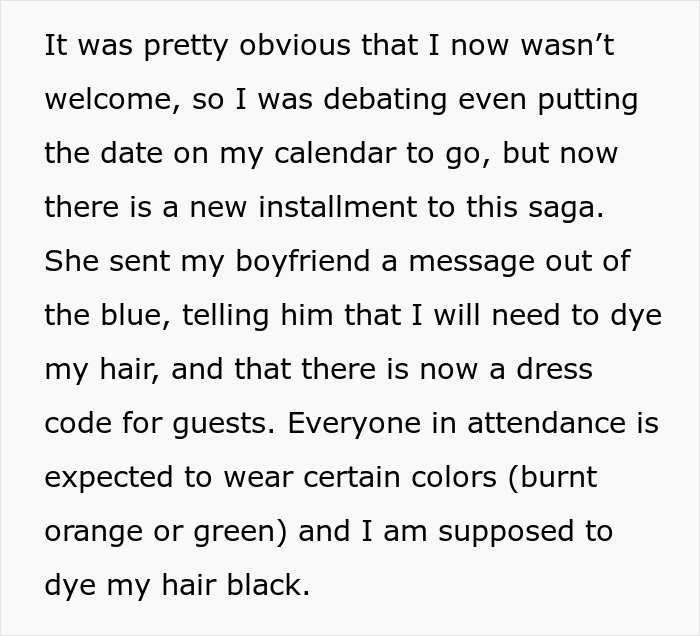 It was pretty obvious that I now wasn’t welcome, so I was debating even putting the date on my calendar to go, but now there is a new installment to this saga. She sent my boyfriend a message out of the blue, telling him that I will need to dye my hair, and that there is now a dress code for guests. Everyone in attendance is expected to wear certain colors (burnt orange or green) and I am supposed to dye my hair black.